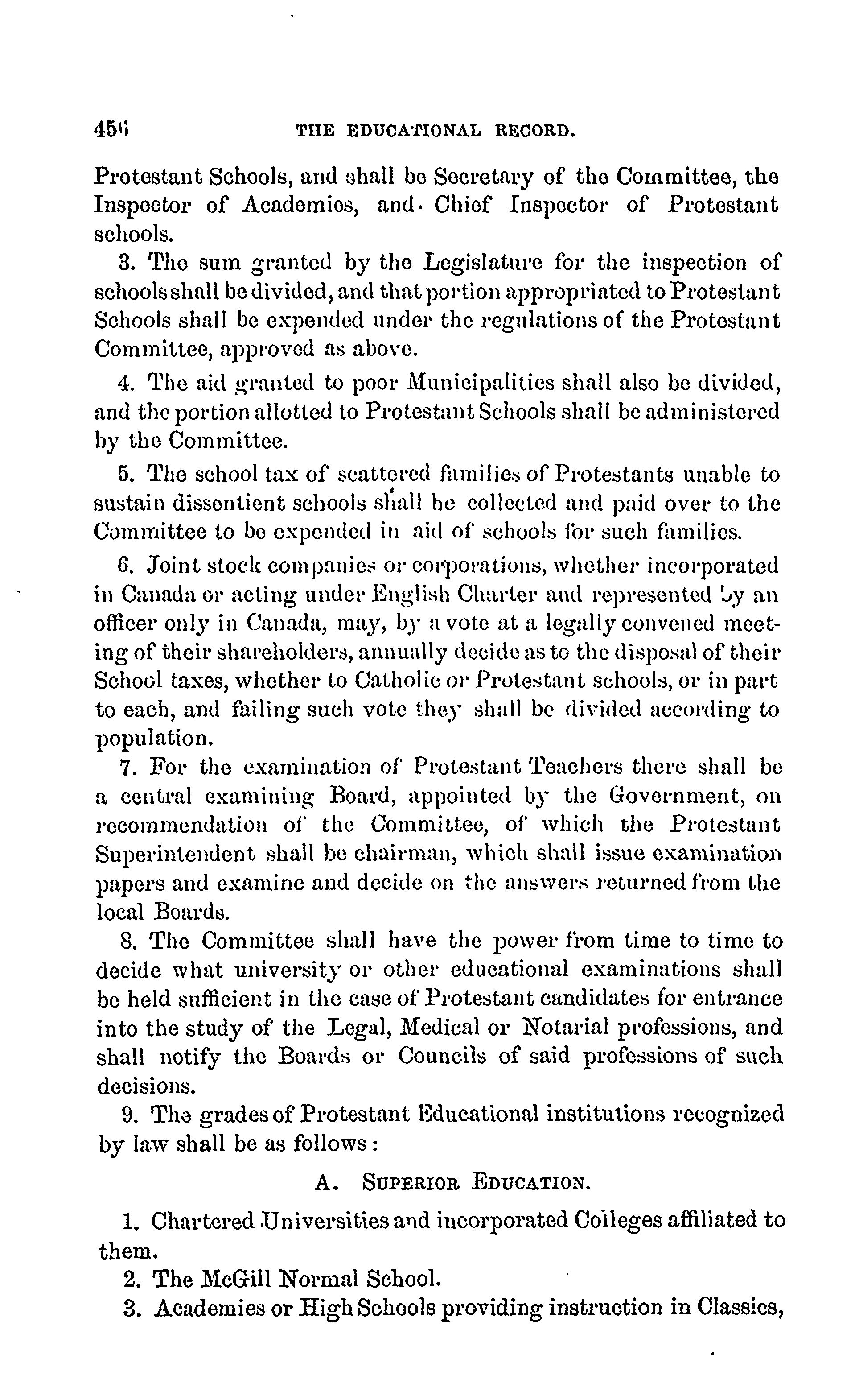 456 THE EDUCATIONAL RECORD.

Protestant Schools, and shall be Secretary of the Committee, the Inspector of Academies, and Chief Inspector of Protestant schools.

3. The sum granted by the Legislature for the inspection of schools shall be divided, and that portion appropriated to Protestant Schools shall be expended under the regulations of the Protestant Committee, approved as above.

4. The aid granted to poor Municipalities shall also be divided, and the portion allotted to Protestant Schools shall be administered by the Committee.

5. The school tax of scattered families of Protestants unable to sustain dissentient schools shall be collected and paid over to the Committee to be expended in aid of schools for such families.

6. Joint stock companies or corporations, whether incorporated in Canada or acting under English Charter and represented by an officer only in Canada, may, by a vote at a legally convened meeting of their shareholders, annually decide as to the disposal of their School taxes, whether to Catholic or Protestant schools, or in part to each, and failing such vote they shall be divided according to population.

7. For the examination of Protestant Teachers there shall be a central examining Board, appointed by the Government, on recommendation of the Committee, of which the Protestant Superintendent shall be chairman, which shall issue examination papers and examine and decide on the answers returned from the local Boards.

8. The Committee shall have the power from time to time to decide what university or other educational examinations shall be held sufficient in the case of Protestant candidates for entrance into the study of the Legal, Medical or Notarial professions, and shall notify the Boards or Councils of said professions of such decisions.

9. The grades of Protestant Educational institutions recognized by law shall be as follows:

A. SUPERIOR EDUCATION.

1. Chartered Universities and incorporated Colleges affiliated to them.

2. The McGill Normal School.

3. Academies or High Schools providing instruction in Classics,